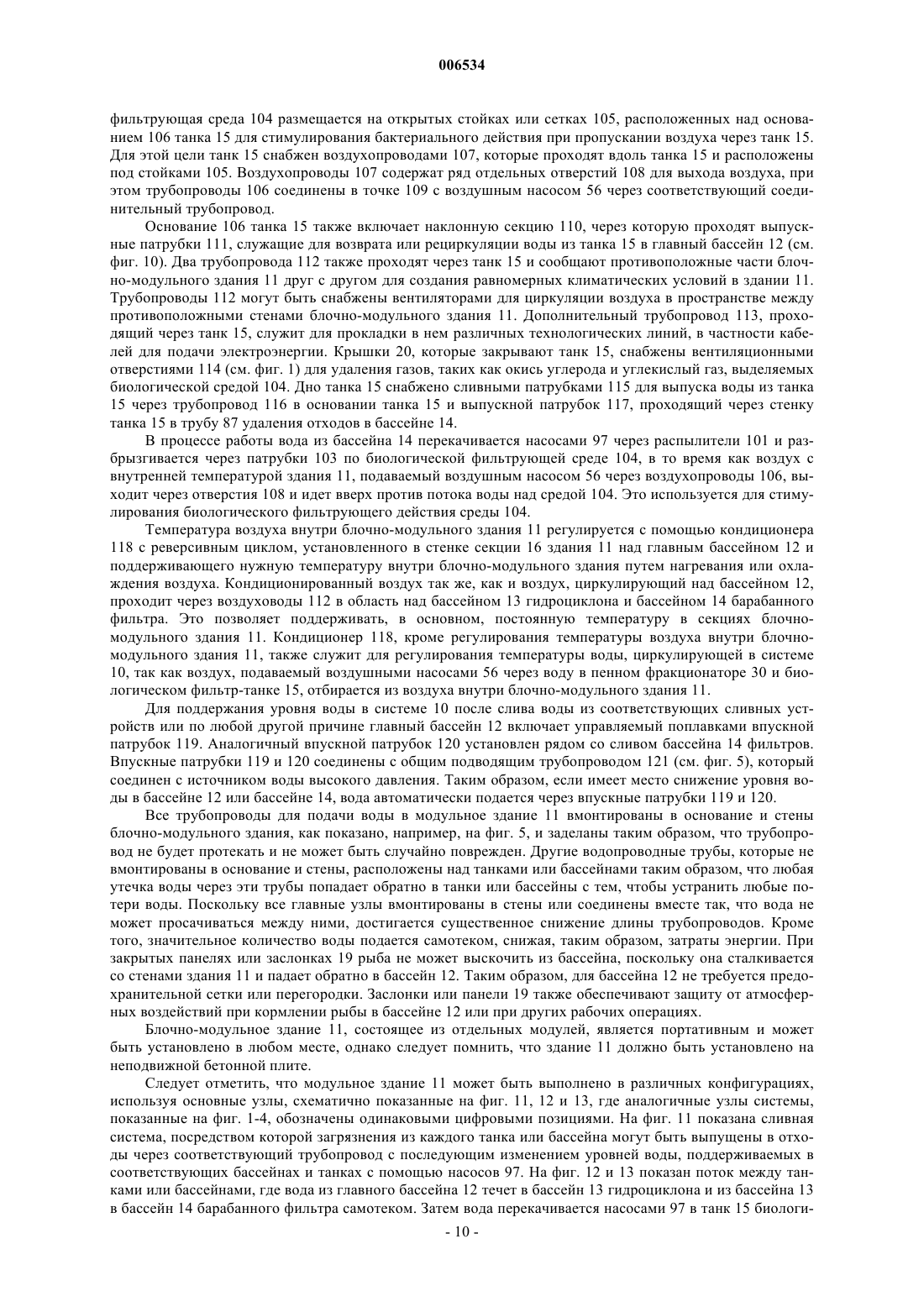 006534

фильтрующая среда 104 размещается на открытых стойках или сетках 105, расположенных над основанием 106 танка 15 для стимулирования бактериального действия при пропускании воздуха через танк 15. Для этой цели танк 15 снабжен воздухопроводами 107, которые проходят вдоль танка 15 и расположены под стойками 105. Воздухопроводы 107 содержат ряд отдельных отверстий 108 для выхода воздуха, при этом трубопроводы 106 соединены в точке 109 с воздушным насосом 56 через соответствующий соединительный трубопровод.

Основание 106 танка 15 также включает наклонную секцию 110, через которую проходят выпускные патрубки 111, служащие для возврата или рециркуляции воды из танка 15 в главный бассейн 12 (см. фиг. 10). Два трубопровода 112 также проходят через танк 15 и сообщают противоположные части блочно-модульного здания 11 друг с другом для создания равномерных климатических условий в здании 11. Трубопроводы 112 могут быть снабжены вентиляторами для циркуляции воздуха в пространстве между противоположными стенами блочно-модульного здания 11. Дополнительный трубопровод 113, проходящий через танк 15, служит для прокладки в нем различных технологических линий, в частности кабелей для подачи электроэнергии. Крышки 20, которые закрывают танк 15, снабжены вентиляционными отверстиями 114 (см. фиг. 1) для удаления газов, таких как окись углерода и углекислый газ, выделяемых биологической средой 104. Дно танка 15 снабжено сливными патрубками 115 для выпуска воды из танка 15 через трубопровод 116 в основании танка 15 и выпускной патрубок 117, проходящий через стенку танка 15 в трубу 87 удаления отходов в бассейне 14.

В процессе работы вода из бассейна 14 перекачивается насосами 97 через распылители 101 и разбрызгивается через патрубки 103 по биологической фильтрующей среде 104, в то время как воздух с внутренней температурой здания 11, подаваемый воздушным насосом 56 через воздухопроводы 106, выходит через отверстия 108 и идет вверх против потока воды над средой 104. Это используется для стимулирования биологического фильтрующего действия среды 104.

Температура воздуха внутри блочно-модульного здания 11 регулируется с помощью кондиционера 118 с реверсивным циклом, установленного в стенке секции 16 здания 11 над главным бассейном 12 и поддерживающего нужную температуру внутри блочно-модульного здания путем нагревания или охлаждения воздуха. Кондиционированный воздух так же, как и воздух, циркулирующий над бассейном 12, проходит через воздуховоды 112 в область над бассейном 13 гидроциклона и бассейном 14 барабанного фильтра. Это позволяет поддерживать, в основном, постоянную температуру в секциях блочно-модульного здания 11. Кондиционер 118, кроме регулирования температуры воздуха внутри блочно-модульного здания 11, также служит для регулирования температуры воды, циркулирующей в системе 10, так как воздух, подаваемый воздушными насосами 56 через воду в пенном фракционаторе 30 и биологическом фильтр-танке 15, отбирается из воздуха внутри блочно-модульного здания 11.

Для поддержания уровня воды в системе 10 после слива воды из соответствующих сливных устройств или по любой другой причине главный бассейн 12 включает управляемый поплавками впускной патрубок 119. Аналогичный впускной патрубок 120 установлен рядом со сливом бассейна 14 фильтров. Впускные патрубки 119 и 120 соединены с общим подводящим трубопроводом 121 (см. фиг. 5), который соединен с источником воды высокого давления. Таким образом, если имеет место снижение уровня воды в бассейне 12 или бассейне 14, вода автоматически подается через впускные патрубки 119 и 120.

Все трубопроводы для подачи воды в модульное здание 11 вмонтированы в основание и стены блочно-модульного здания, как показано, например, на фиг. 5, и заделаны таким образом, что трубопровод не будет протекать и не может быть случайно поврежден. Другие водопроводные трубы, которые не вмонтированы в основание и стены, расположены над танками или бассейнами таким образом, что любая утечка воды через эти трубы попадает обратно в танки или бассейны с тем, чтобы устранить любые потери воды. Поскольку все главные узлы вмонтированы в стены или соединены вместе так, что вода не может просачиваться между ними, достигается существенное снижение длины трубопроводов. Кроме того, значительное количество воды подается самотеком, снижая, таким образом, затраты энергии. При закрытых панелях или заслонках 19 рыба не может выскочить из бассейна, поскольку она сталкивается со стенами здания 11 и падает обратно в бассейн 12. Таким образом, для бассейна 12 не требуется предохранительной сетки или перегородки. Заслонки или панели 19 также обеспечивают защиту от атмосферных воздействий при кормлении рыбы в бассейне 12 или при других рабочих операциях.

Блочно-модульное здание 11, состоящее из отдельных модулей, является портативным и может быть установлено в любом месте, однако следует помнить, что здание 11 должно быть установлено на неподвижной бетонной плите.

Следует отметить, что модульное здание 11 может быть выполнено в различных конфигурациях, используя основные узлы, схематично показанные на фиг. 11, 12 и 13, где аналогичные узлы системы, показанные на фиг. 1-4, обозначены одинаковыми цифровыми позициями. На фиг. 11 показана сливная система, посредством которой загрязнения из каждого танка или бассейна могут быть выпущены в отходы через соответствующий трубопровод с последующим изменением уровней воды, поддерживаемых в соответствующих бассейнах и танках с помощью насосов 97. На фиг. 12 и 13 показан поток между танками или бассейнами, где вода из главного бассейна 12 течет в бассейн 13 гидроциклона и из бассейна 13 в бассейн 14 барабанного фильтра самотеком. Затем вода перекачивается насосами 97 в танк 15 биологи-

- 10 -